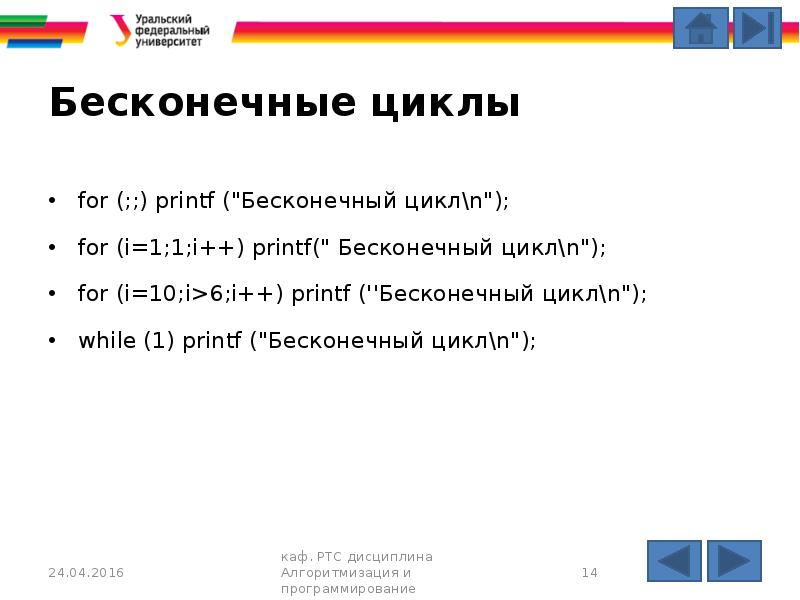 Уральский федеральный университет

Бесконечные циклы

• for (;;) printf ("Бесконечный цикл\n");
• for (i=1;1;i++) printf(" Бесконечный цикл\n");
• for (i=10;i>6;i++) printf (''Бесконечный цикл\n");
• while (1) printf ("Бесконечный цикл\n");

24.04.2016

каф. РТС дисциплина Алгоритмизация и программирование

14